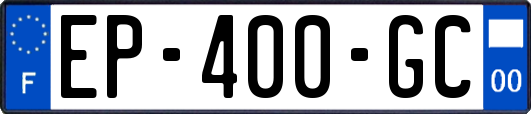 F
EP-400-GC
00